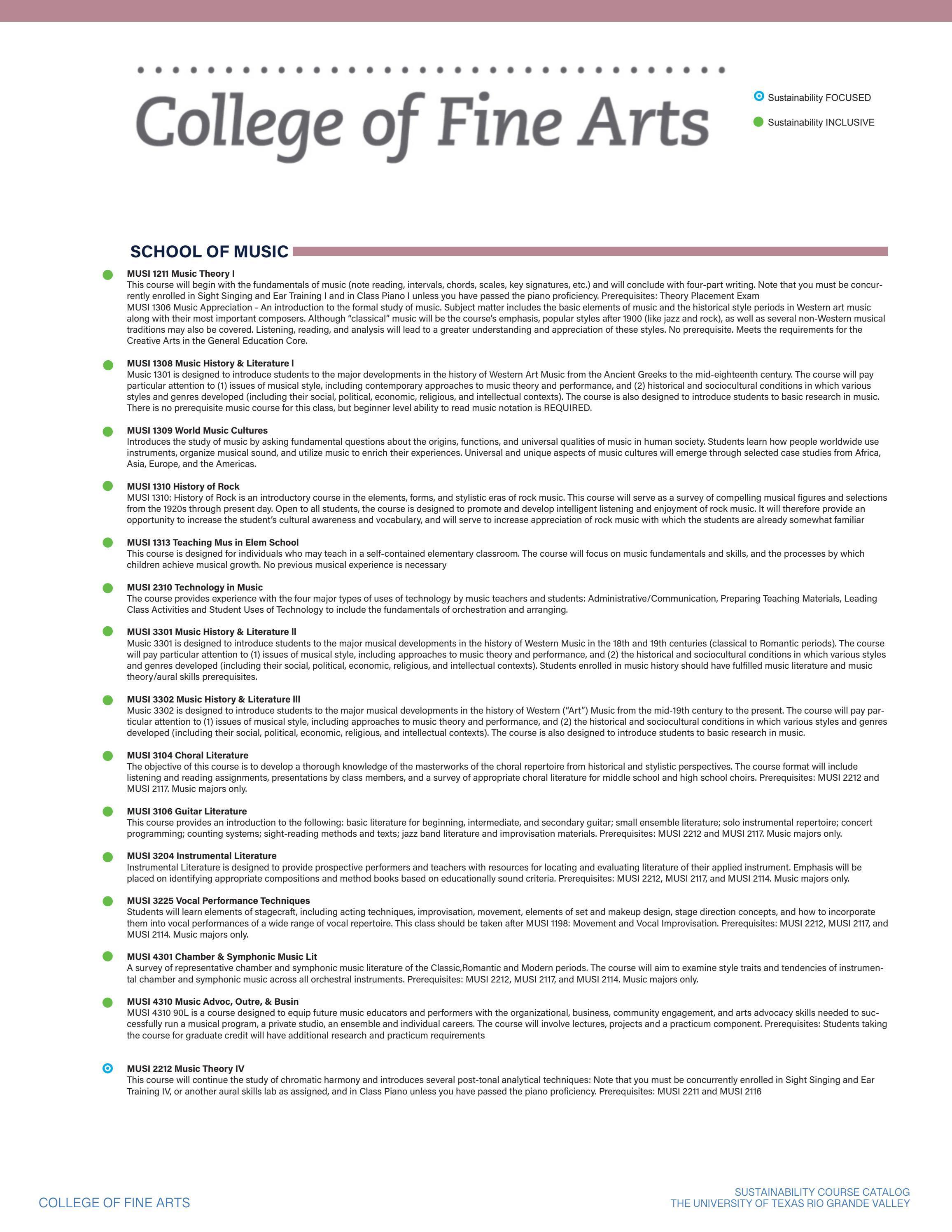 College of Fine Arts

Sustainability FOCUSED

Sustainability INCLUSIVE

SCHOOL OF MUSIC

MUSI 1211 Music Theory I
This course will begin with the fundamentals of music (note reading, intervals, chords, scales, key signatures, etc.) and will conclude with four-part writing. Note that you must be concurrently enrolled in Sight Singing and Ear Training I and in Class Piano I unless you have passed the piano proficiency. Prerequisites: Theory Placement Exam
MUSI 1306 Music Appreciation - An introduction to the formal study of music. Subject matter includes the basic elements of music and the historical style periods in Western art music along with their most important composers. Although "classical" music will be the course's emphasis, popular styles after 1900 (like jazz and rock), as well as several non-Western musical traditions may also be covered. Listening, reading, and analysis will lead to a greater understanding and appreciation of these styles. No prerequisite. Meets the requirements for the Creative Arts in the General Education Core.

MUSI 1308 Music History & Literature l
Music 1301 is designed to introduce students to the major developments in the history of Western Art Music from the Ancient Greeks to the mid-eighteenth century. The course will pay particular attention to (1) issues of musical style, including contemporary approaches to music theory and performance, and (2) historical and sociocultural conditions in which various styles and genres developed (including their social, political, economic, religious, and intellectual contexts). The course is also designed to introduce students to basic research in music. There is no prerequisite music course for this class, but beginner level ability to read music notation is REQUIRED.

MUSI 1309 World Music Cultures
Introduces the study of music by asking fundamental questions about the origins, functions, and universal qualities of music in human society. Students learn how people worldwide use instruments, organize musical sound, and utilize music to enrich their experiences. Universal and unique aspects of music cultures will emerge through selected case studies from Africa, Asia, Europe, and the Americas.

MUSI 1310 History of Rock
MUSI 1310: History of Rock is an introductory course in the elements, forms, and stylistic eras of rock music. This course will serve as a survey of compelling musical figures and selections from the 1920s through present day. Open to all students, the course is designed to promote and develop intelligent listening and enjoyment of rock music. It will therefore provide an opportunity to increase the student's cultural awareness and vocabulary, and will serve to increase appreciation of rock music with which the students are already somewhat familiar

MUSI 1313 Teaching Mus in Elem School
This course is designed for individuals who may teach in a self-contained elementary classroom. The course will focus on music fundamentals and skills, and the processes by which children achieve musical growth. No previous musical experience is necessary

MUSI 2310 Technology in Music
The course provides experience with the four major types of uses of technology by music teachers and students: Administrative/Communication, Preparing Teaching Materials, Leading Class Activities and Student Uses of Technology to include the fundamentals of orchestration and arranging.

MUSI 3301 Music History & Literature ll
Music 3301 is designed to introduce students to the major musical developments in the history of Western Music in the 18th and 19th centuries (classical to Romantic periods). The course will pay particular attention to (1) issues of musical style, including approaches to music theory and performance, and (2) the historical and sociocultural conditions in which various styles and genres developed (including their social, political, economic, religious, and intellectual contexts). Students enrolled in music history should have fulfilled music literature and music theory/aural skills prerequisites.

MUSI 3302 Music History & Literature lll
Music 3302 is designed to introduce students to the major musical developments in the history of Western ("Art") Music from the mid-19th century to the present. The course will pay particular attention to (1) issues of musical style, including approaches to music theory and performance, and (2) the historical and sociocultural conditions in which various styles and genres developed (including their social, political, economic, religious, and intellectual contexts). The course is also designed to introduce students to basic research in music.

MUSI 3104 Choral Literature
The objective of this course is to develop a thorough knowledge of the masterworks of the choral repertoire from historical and stylistic perspectives. The course format will include listening and reading assignments, presentations by class members, and a survey of appropriate choral literature for middle school and high school choirs. Prerequisites: MUSI 2212 and MUSI 2117. Music majors only.

MUSI 3106 Guitar Literature
This course provides an introduction to the following: basic literature for beginning, intermediate, and secondary guitar; small ensemble literature; solo instrumental repertoire; concert programming; counting systems; sight-reading methods and texts; jazz band literature and improvisation materials. Prerequisites: MUSI 2212 and MUSI 2117. Music majors only.

MUSI 3204 Instrumental Literature
Instrumental Literature is designed to provide prospective performers and teachers with resources for locating and evaluating literature of their applied instrument. Emphasis will be placed on identifying appropriate compositions and method books based on educationally sound criteria. Prerequisites: MUSI 2212, MUSI 2117, and MUSI 2114. Music majors only.

MUSI 3225 Vocal Performance Techniques
Students will learn elements of stagecraft, including acting techniques, improvisation, movement, elements of set and makeup design, stage direction concepts, and how to incorporate them into vocal performances of a wide range of vocal repertoire. This class should be taken after MUSI 1198: Movement and Vocal Improvisation. Prerequisites: MUSI 2212, MUSI 2117, and MUSI 2114. Music majors only.

MUSI 4301 Chamber & Symphonic Music Lit
A survey of representative chamber and symphonic music literature of the Classic,Romantic and Modern periods. The course will aim to examine style traits and tendencies of instrumental chamber and symphonic music across all orchestral instruments. Prerequisites: MUSI 2212, MUSI 2117, and MUSI 2114. Music majors only.

MUSI 4310 Music Advoc, Outre, & Busin
MUSI 4310 90L is a course designed to equip future music educators and performers with the organizational, business, community engagement, and arts advocacy skills needed to successfully run a musical program, a private studio, an ensemble and individual careers. The course will involve lectures, projects and a practicum component. Prerequisites: Students taking the course for graduate credit will have additional research and practicum requirements

MUSI 2212 Music Theory IV
This course will continue the study of chromatic harmony and introduces several post-tonal analytical techniques: Note that you must be concurrently enrolled in Sight Singing and Ear Training IV, or another aural skills lab as assigned, and in Class Piano unless you have passed the piano proficiency. Prerequisites: MUSI 2211 and MUSI 2116

COLLEGE OF FINE ARTS

SUSTAINABILITY COURSE CATALOG
THE UNIVERSITY OF TEXAS RIO GRANDE VALLEY